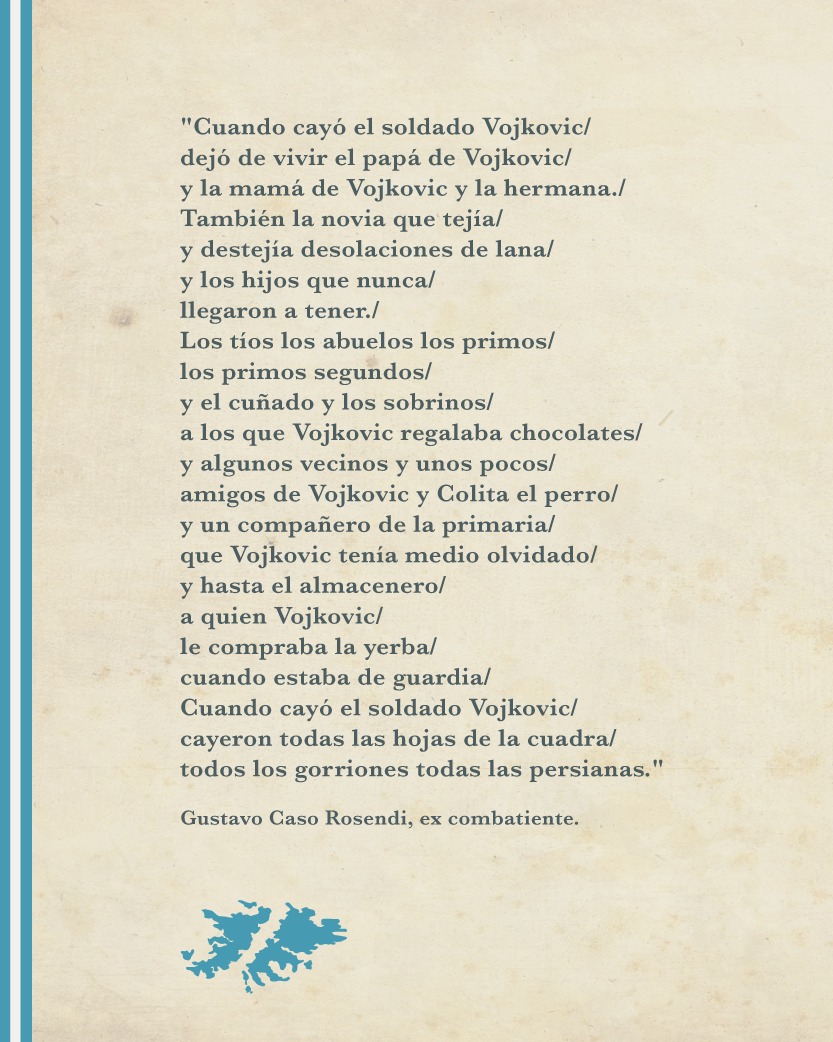 "Cuando cayó el soldado Vojkovic/
dejó de vivir el papá de Vojkovic/
y la mamá de Vojkovic y la hermana./
También la novia que tejía/
y destejía desolaciones de lana/
y los hijos que nunca/
llegaron a tener./
Los tíos los abuelos los primos/
los primos segundos/
y el cuñado y los sobrinos/
a los que Vojkovic regalaba chocolates/
y algunos vecinos y unos pocos/
amigos de Vojkovic y Colita el perro/
y un compañero de la primaria/
que Vojkovic tenía medio olvidado/
y hasta el almacenero/
a quien Vojkovic/
le compraba la yerba/
cuando estaba de guardia/
Cuando cayó el soldado Vojkovic/
cayeron todas las hojas de la cuadra/
todos los gorriones todas las persianas."

Gustavo Caso Rosendi, ex combatiente.